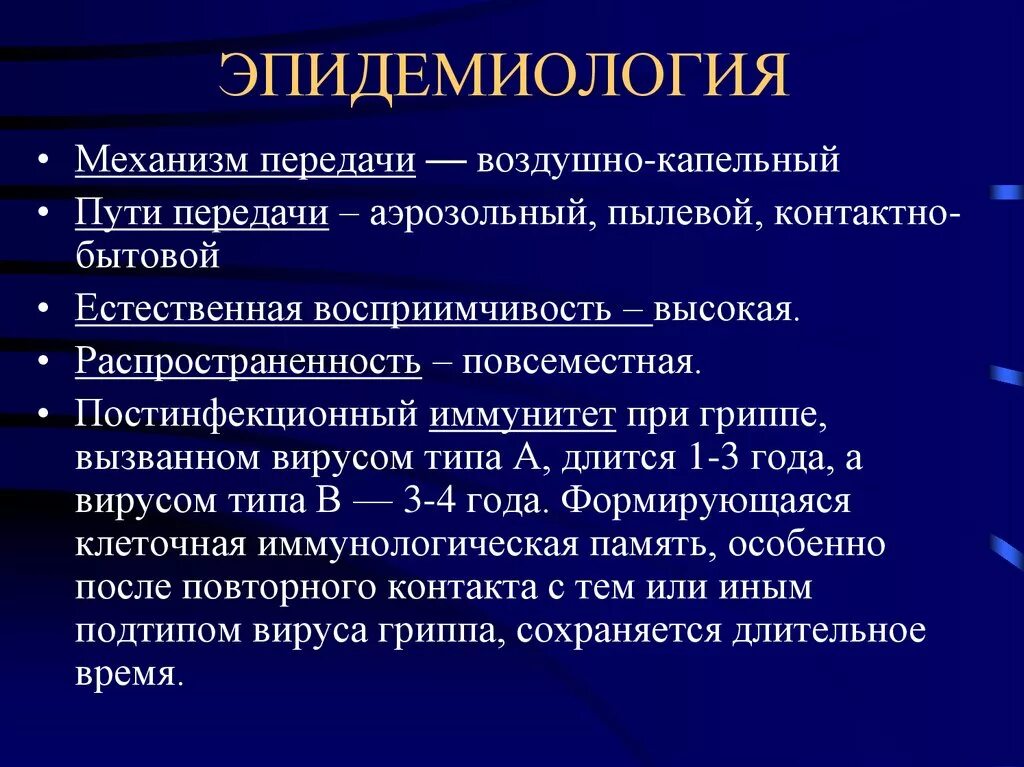 ЭПИДЕМИОЛОГИЯ

• Механизм передачи — воздушно-капельный
• Пути передачи – аэрозольный, пылевой, контактно-бытовой
• Естественная восприимчивость – высокая.
• Распространенность – повсеместная.
• Постинфекционный иммунитет при гриппе, вызванном вирусом типа А, длится 1-3 года, а вирусом типа В — 3-4 года. Формирующаяся клеточная иммунологическая память, особенно после повторного контакта с тем или иным подтипом вируса гриппа, сохраняется длительное время.